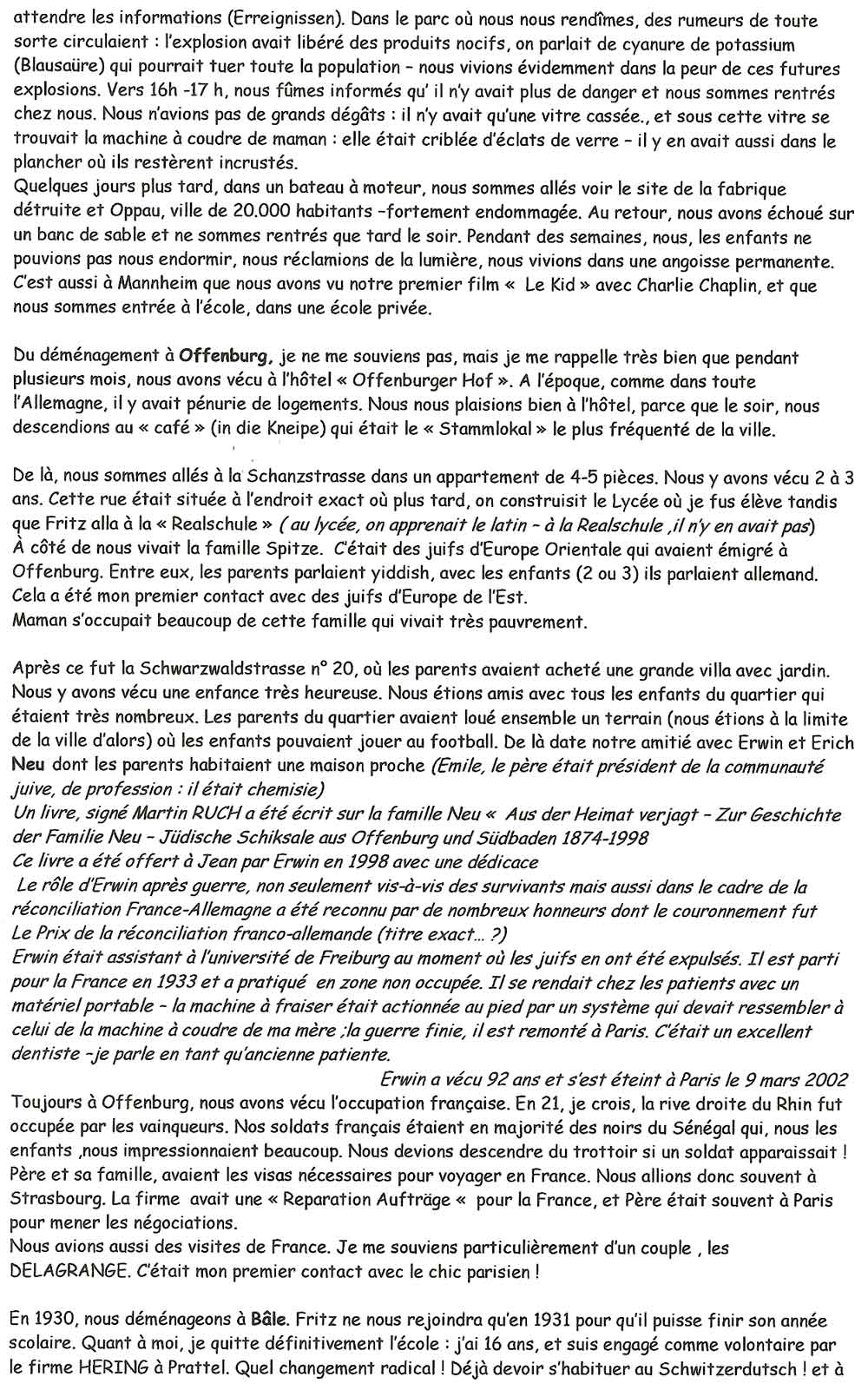 attendre les informations (Erreignissen). Dans le parc où nous nous rendîmes, des rumeurs de toute sorte circulaient : l'explosion avait libéré des produits nocifs, on parlait de cyanure de potassium (Blausaüre) qui pourrait tuer toute la population – nous vivions évidemment dans la peur de ces futures explosions. Vers 16h -17 h, nous fûmes informés qu' il n'y avait plus de danger et nous sommes rentrés chez nous. Nous n'avions pas de grands dégâts : il n'y avait qu'une vitre cassée., et sous cette vitre se trouvait la machine à coudre de maman : elle était criblée d'éclats de verre – il y en avait aussi dans le plancher où ils restèrent incrustés.
Quelques jours plus tard, dans un bateau à moteur, nous sommes allés voir le site de la fabrique détruite et Oppau, ville de 20.000 habitants –fortement endommagée. Au retour, nous avons échoué sur un banc de sable et ne sommes rentrés que tard le soir. Pendant des semaines, nous, les enfants ne pouvions pas nous endormir, nous réclamions de la lumière, nous vivions dans une angoisse permanente. C'est aussi à Mannheim que nous avons vu notre premier film « Le Kid » avec Charlie Chaplin, et que nous sommes entrée à l'école, dans une école privée.

Du déménagement à Offenburg, je ne me souviens pas, mais je me rappelle très bien que pendant plusieurs mois, nous avons vécu à l'hôtel « Offenburger Hof ». A l'époque, comme dans toute l'Allemagne, il y avait pénurie de logements. Nous nous plaisions bien à l'hôtel, parce que le soir, nous descendions au « café » (in die Kneipe) qui était le « Stammlokal » le plus fréquenté de la ville.

De là, nous sommes allés à la Schanzstrasse dans un appartement de 4-5 pièces. Nous y avons vécu 2 à 3 ans. Cette rue était située à l'endroit exact où plus tard, on construisit le Lycée où je fus élève tandis que Fritz alla à la « Realschule » ( au lycée, on apprenait le latin – à la Realschule ,il n'y en avait pas)
À côté de nous vivait la famille Spitze. C'était des juifs d'Europe Orientale qui avaient émigré à Offenburg. Entre eux, les parents parlaient yiddish, avec les enfants (2 ou 3) ils parlaient allemand. Cela a été mon premier contact avec des juifs d'Europe de l'Est.
Maman s'occupait beaucoup de cette famille qui vivait très pauvrement.

Après ce fut la Schwarzwaldstrasse n° 20, où les parents avaient acheté une grande villa avec jardin. Nous y avons vécu une enfance très heureuse. Nous étions amis avec tous les enfants du quartier qui étaient très nombreux. Les parents du quartier avaient loué ensemble un terrain (nous étions à la limite de la ville d'alors) où les enfants pouvaient jouer au football. De là date notre amitié avec Erwin et Erich Neu dont les parents habitaient une maison proche (Emile, le père était président de la communauté juive, de profession : il était chemisie)
Un livre, signé Martin RUCH a été écrit sur la famille Neu « Aus der Heimat verjagt – Zur Geschichte der Familie Neu – Jüdische Schiksale aus Offenburg und Südbaden 1874-1998
Ce livre a été offert à Jean par Erwin en 1998 avec une dédicace
Le rôle d'Erwin après guerre, non seulement vis-à-vis des survivants mais aussi dans le cadre de la réconciliation France-Allemagne a été reconnu par de nombreux honneurs dont le couronnement fut Le Prix de la réconciliation franco-allemande (titre exact… ?)
Erwin était assistant à l'université de Freiburg au moment où les juifs en ont été expulsés. Il est parti pour la France en 1933 et a pratiqué en zone non occupée. Il se rendait chez les patients avec un matériel portable – la machine à fraiser était actionnée au pied par un système qui devait ressembler à celui de la machine à coudre de ma mère ;la guerre finie, il est remonté à Paris. C'était un excellent dentiste –je parle en tant qu'ancienne patiente.
Erwin a vécu 92 ans et s'est éteint à Paris le 9 mars 2002
Toujours à Offenburg, nous avons vécu l'occupation française. En 21, je crois, la rive droite du Rhin fut occupée par les vainqueurs. Nos soldats français étaient en majorité des noirs du Sénégal qui, nous les enfants ,nous impressionnaient beaucoup. Nous devions descendre du trottoir si un soldat apparaissait ! Père et sa famille, avaient les visas nécessaires pour voyager en France. Nous allions donc souvent à Strasbourg. La firme avait une « Reparation Aufträge « pour la France, et Père était souvent à Paris pour mener les négociations.
Nous avions aussi des visites de France. Je me souviens particulièrement d'un couple , les DELAGRANGE. C'était mon premier contact avec le chic parisien !

En 1930, nous déménageons à Bâle. Fritz ne nous rejoindra qu'en 1931 pour qu'il puisse finir son année scolaire. Quant à moi, je quitte définitivement l'école : j'ai 16 ans, et suis engagé comme volontaire par le firme HERING à Prattel. Quel changement radical ! Déjà devoir s'habituer au Schwitzerdutsch ! et à